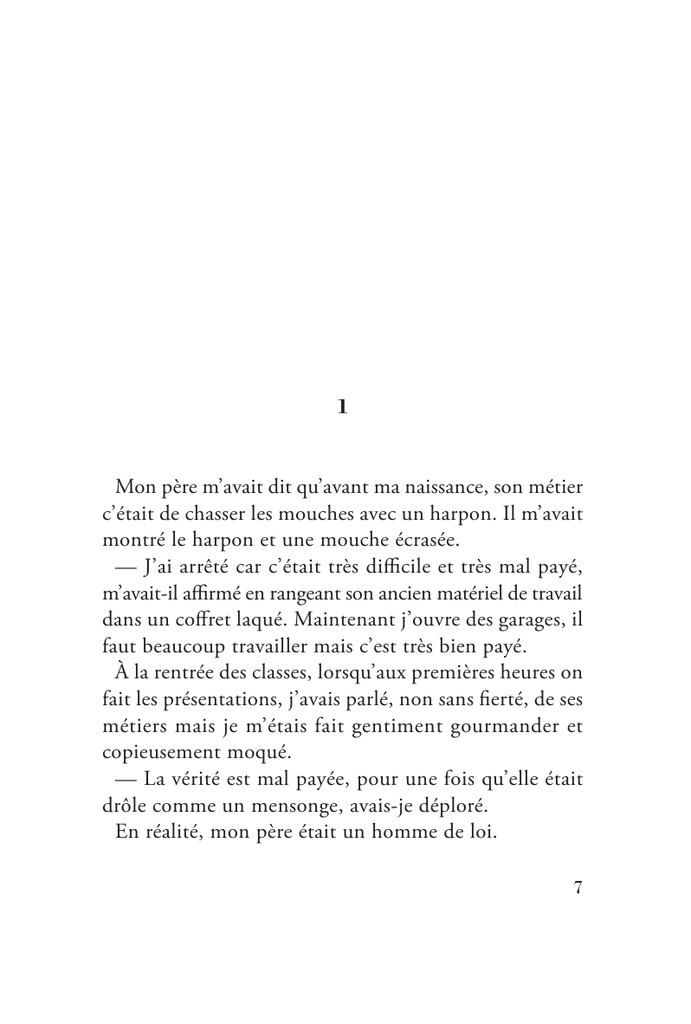 1

Mon père m'avait dit qu'avant ma naissance, son métier c'était de chasser les mouches avec un harpon. Il m'avait montré le harpon et une mouche écrasée.

— J'ai arrêté car c'était très difficile et très mal payé, m'avait-il affirmé en rangeant son ancien matériel de travail dans un coffret laqué. Maintenant j'ouvre des garages, il faut beaucoup travailler mais c'est très bien payé.

À la rentrée des classes, lorsqu'aux premières heures on fait les présentations, j'avais parlé, non sans fierté, de ses métiers mais je m'étais fait gentiment gourmander et copieusement moqué.

— La vérité est mal payée, pour une fois qu'elle était drôle comme un mensonge, avais-je déploré.

En réalité, mon père était un homme de loi.

7